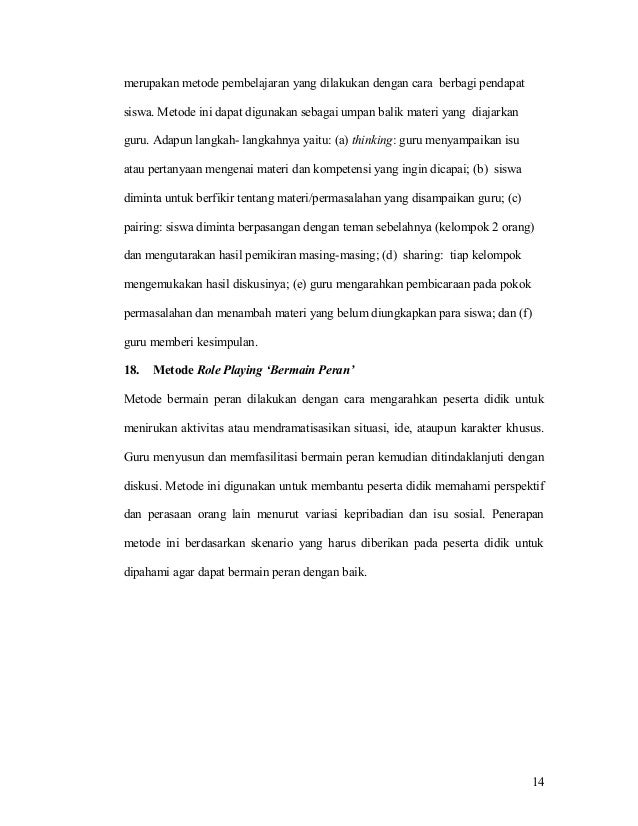 merupakan metode pembelajaran yang dilakukan dengan cara berbagi pendapat siswa. Metode ini dapat digunakan sebagai umpan balik materi yang diajarkan guru. Adapun langkah- langkahnya yaitu: (a) thinking: guru menyampaikan isu atau pertanyaan mengenai materi dan kompetensi yang ingin dicapai; (b) siswa diminta untuk berfikir tentang materi/permasalahan yang disampaikan guru; (c) pairing: siswa diminta berpasangan dengan teman sebelahnya (kelompok 2 orang) dan mengutarakan hasil pemikiran masing-masing; (d) sharing: tiap kelompok mengemukakan hasil diskusinya; (e) guru mengarahkan pembicaraan pada pokok permasalahan dan menambah materi yang belum diungkapkan para siswa; dan (f) guru memberi kesimpulan.

18. Metode Role Playing 'Bermain Peran'

Metode bermain peran dilakukan dengan cara mengarahkan peserta didik untuk menirukan aktivitas atau mendramatisasikan situasi, ide, ataupun karakter khusus. Guru menyusun dan memfasilitasi bermain peran kemudian ditindaklanjuti dengan diskusi. Metode ini digunakan untuk membantu peserta didik memahami perspektif dan perasaan orang lain menurut variasi kepribadian dan isu sosial. Penerapan metode ini berdasarkan skenario yang harus diberikan pada peserta didik untuk dipahami agar dapat bermain peran dengan baik.

14